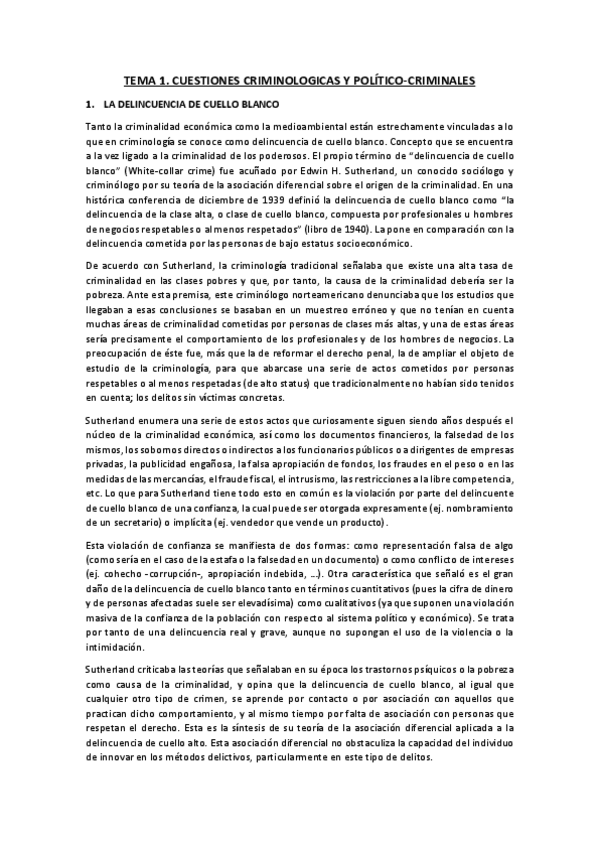 TEMA 1. CUESTIONES CRIMINOLOGICAS Y POLÍTICO-CRIMINALES

1. LA DELINCUENCIA DE CUELLO BLANCO

Tanto la criminalidad económica como la medioambiental están estrechamente vinculadas a lo que en criminología se conoce como delincuencia de cuello blanco. Concepto que se encuentra a la vez ligado a la criminalidad de los poderosos. El propio término de "delincuencia de cuello blanco" (White-collar crime) fue acuñado por Edwin H. Sutherland, un conocido sociólogo y criminólogo por su teoría de la asociación diferencial sobre el origen de la criminalidad. En una histórica conferencia de diciembre de 1939 definió la delincuencia de cuello blanco como "la delincuencia de la clase alta, o clase de cuello blanco, compuesta por profesionales u hombres de negocios respetables o al menos respetados" (libro de 1940). La pone en comparación con la delincuencia cometida por las personas de bajo estatus socioeconómico.

De acuerdo con Sutherland, la criminología tradicional señalaba que existe una alta tasa de criminalidad en las clases pobres y que, por tanto, la causa de la criminalidad debería ser la pobreza. Ante esta premisa, este criminólogo norteamericano denunciaba que los estudios que llegaban a esas conclusiones se basaban en un muestreo erróneo y que no tenían en cuenta muchas áreas de criminalidad cometidas por personas de clases más altas, y una de estas áreas sería precisamente el comportamiento de los profesionales y de los hombres de negocios. La preocupación de éste fue, más que la de reformar el derecho penal, la de ampliar el objeto de estudio de la criminología, para que abarcase una serie de actos cometidos por personas respetables o al menos respetadas (de alto status) que tradicionalmente no habían sido tenidos en cuenta; los delitos sin víctimas concretas.

Sutherland enumera una serie de estos actos que curiosamente siguen siendo años después el núcleo de la criminalidad económica, así como los documentos financieros, la falsedad de los mismos, los sobornos directos o indirectos a los funcionarios públicos o a dirigentes de empresas privadas, la publicidad engañosa, la falsa apropiación de fondos, los fraudes en el peso o en las medidas de las mercancías, el fraude fiscal, el intrusismo, las restricciones a la libre competencia, etc. Lo que para Sutherland tiene todo esto en común es la violación por parte del delincuente de cuello blanco de una confianza, la cual puede ser otorgada expresamente (ej. nombramiento de un secretario) o implícita (ej. vendedor que vende un producto).

Esta violación de confianza se manifiesta de dos formas: como representación falsa de algo (como sería en el caso de la estafa o la falsedad en un documento) o como conflicto de intereses (ej. cohecho -corrupción-, apropiación indebida, ...). Otra característica que señaló es el gran daño de la delincuencia de cuello blanco tanto en términos cuantitativos (pues la cifra de dinero y de personas afectadas suele ser elevadísima) como cualitativos (ya que suponen una violación masiva de la confianza de la población con respecto al sistema político y económico). Se trata por tanto de una delincuencia real y grave, aunque no supongan el uso de la violencia o la intimidación.

Sutherland criticaba las teorías que señalaban en su época los trastornos psíquicos o la pobreza como causa de la criminalidad, y opina que la delincuencia de cuello blanco, al igual que cualquier otro tipo de crimen, se aprende por contacto o por asociación con aquellos que practican dicho comportamiento, y al mismo tiempo por falta de asociación con personas que respetan el derecho. Esta es la síntesis de su teoría de la asociación diferencial aplicada a la delincuencia de cuello alto. Esta asociación diferencial no obstaculiza la capacidad del individuo de innovar en los métodos delictivos, particularmente en este tipo de delitos.